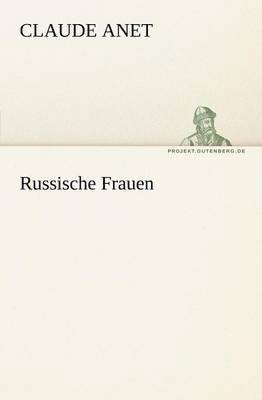 CLAUDE ANET

PROJEKT.GUTENBERG.DE

Russische Frauen